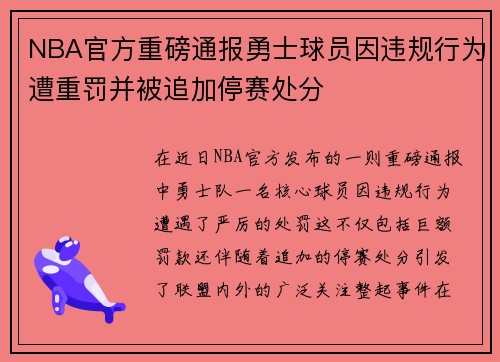 NBA官方重磅通报勇士球员因违规行为遭重罚并被追加停赛处分

在近日NBA官方发布的一则重磅通报中勇士队一名核心球员因违规行为遭遇了严厉的处罚这不仅包括巨额罚款还伴随着追加的停赛处分引发了联盟内外的广泛关注整起事件在